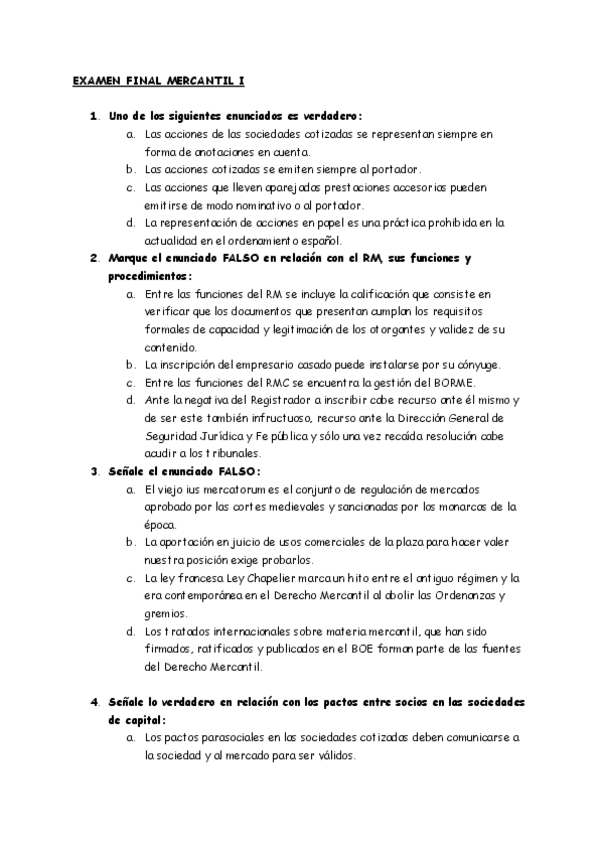 EXAMEN FINAL MERCANTIL I

1. Uno de los siguientes enunciados es verdadero:
a. Las acciones de las sociedades cotizadas se representan siempre en forma de anotaciones en cuenta.
b. Las acciones cotizadas se emiten siempre al portador.
c. Las acciones que lleven aparejadas prestaciones accesorias pueden emitirse de modo nominativo o al portador.
d. La representación de acciones en papel es una práctica prohibida en la actualidad en el ordenamiento español.

2. Marque el enunciado FALSO en relación con el RM, sus funciones y procedimientos:
a. Entre las funciones del RM se incluye la calificación que consiste en verificar que los documentos que presentan cumplan los requisitos formales de capacidad y legitimación de los otorgantes y validez de su contenido.
b. La inscripción del empresario casado puede instalarse por su cónyuge.
c. Entre las funciones del RMC se encuentra la gestión del BORME.
d. Ante la negativa del Registrador a inscribir cabe recurso ante él mismo y de ser este también infructuoso, recurso ante la Dirección General de Seguridad Jurídica y Fe pública y sólo una vez recaída resolución cabe acudir a los tribunales.

3. Señale el enunciado FALSO:
a. El viejo ius mercatorum es el conjunto de regulación de mercados aprobado por las cortes medievales y sancionadas por los monarcas de la época.
b. La aportación en juicio de usos comerciales de la plaza para hacer valer nuestra posición exige probarlos.
c. La ley francesa Ley Chapelier marca un hito entre el antiguo régimen y la era contemporánea en el Derecho Mercantil al abolir las Ordenanzas y gremios.
d. Los tratados internacionales sobre materia mercantil, que han sido firmados, ratificados y publicados en el BOE forman parte de las fuentes del Derecho Mercantil.

4. Señale lo verdadero en relación con los pactos entre socios en las sociedades de capital:
a. Los pactos parasociales en las sociedades cotizadas deben comunicarse a la sociedad y al mercado para ser válidos.